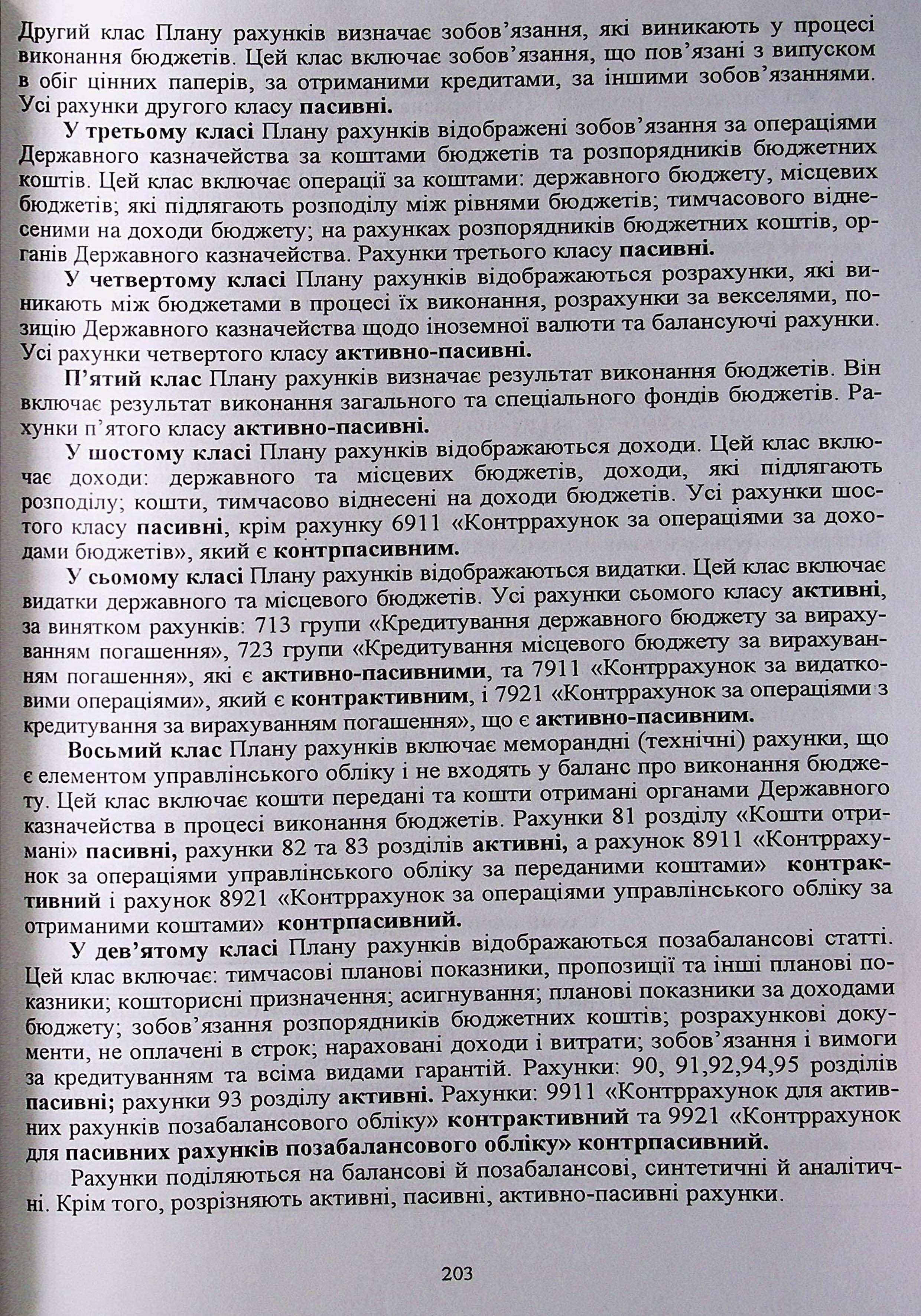 Другий клас Плану рахунків визначає зобов'язання, які виникають у процесі виконання бюджетів. Цей клас включає зобов'язання, що пов'язані з випуском в обіг цінних паперів, за отриманими кредитами, за іншими зобов'язаннями. Усі рахунки другого класу пасивні.

У третьому класі Плану рахунків відображені зобов'язання за операціями Державного казначейства за коштами бюджетів та розпорядників бюджетних коштів. Цей клас включає операції за коштами: державного бюджету, місцевих бюджетів; які підлягають розподілу між рівнями бюджетів; тимчасового віднесеними на доходи бюджету; на рахунках розпорядників бюджетних коштів, органів Державного казначейства. Рахунки третього класу пасивні.

У четвертому класі Плану рахунків відображаються розрахунки, які виникають між бюджетами в процесі їх виконання, розрахунки за векселями, позицію Державного казначейства щодо іноземної валюти та балансуючі рахунки. Усі рахунки четвертого класу активно-пасивні.

П'ятий клас Плану рахунків визначає результат виконання бюджетів. Він включає результат виконання загального та спеціального фондів бюджетів. Рахунки п'ятого класу активно-пасивні.

У шостому класі Плану рахунків відображаються доходи. Цей клас включає доходи: державного та місцевих бюджетів, доходи, які підлягають розподілу; кошти, тимчасово віднесені на доходи бюджетів. Усі рахунки шостого класу пасивні, крім рахунку 6911 «Контррахунок за операціями за доходами бюджетів», який є контрпасивним.

У сьомому класі Плану рахунків відображаються видатки. Цей клас включає видатки державного та місцевого бюджетів. Усі рахунки сьомого класу активні, за винятком рахунків: 713 групи «Кредитування державного бюджету за вирахуванням погашення», 723 групи «Кредитування місцевого бюджету за вирахуванням погашення», які є активно-пасивними, та 7911 «Контррахунок за видатковими операціями», який є контрактивним, і 7921 «Контррахунок за операціями з кредитування за вирахуванням погашення», що є активно-пасивним.

Восьмий клас Плану рахунків включає меморандні (технічні) рахунки, що є елементом управлінського обліку і не входять у баланс про виконання бюджету. Цей клас включає кошти передані та кошти отримані органами Державного казначейства в процесі виконання бюджетів. Рахунки 81 розділу «Кошти отримані» пасивні, рахунки 82 та 83 розділів активні, а рахунок 8911 «Контррахунок за операціями управлінського обліку за переданими коштами» контрактивний і рахунок 8921 «Контррахунок за операціями управлінського обліку за отриманими коштами» контрпасивний.

У дев'ятому класі Плану рахунків відображаються позабалансові статті. Цей клас включає: тимчасові планові показники, пропозиції та інші планові показники; кошторисні призначення; асигнування; планові показники за доходами бюджету; зобов'язання розпорядників бюджетних коштів; розрахункові документи, не оплачені в строк; нараховані доходи і витрати; зобов'язання і вимоги за кредитуванням та всіма видами гарантій. Рахунки: 90, 91,92,94,95 розділів пасивні; рахунки 93 розділу активні. Рахунки: 9911 «Контррахунок для активних рахунків позабалансового обліку» контрактивний та 9921 «Контррахунок для пасивних рахунків позабалансового обліку» контрпасивний.

Рахунки поділяються на балансові й позабалансові, синтетичні й аналітичні. Крім того, розрізняють активні, пасивні, активно-пасивні рахунки.

203